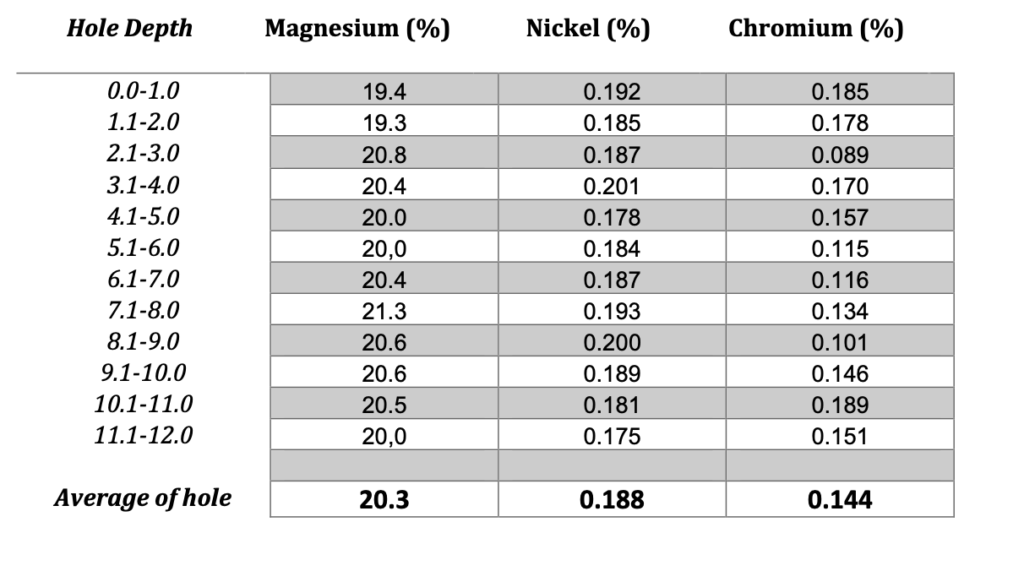 | Hole Depth | Magnesium (%) | Nickel (%) | Chromium (%) |
|---|---|---|---|
| 0.0-1.0 | 19.4 | 0.192 | 0.185 |
| 1.1-2.0 | 19.3 | 0.185 | 0.178 |
| 2.1-3.0 | 20.8 | 0.187 | 0.089 |
| 3.1-4.0 | 20.4 | 0.201 | 0.170 |
| 4.1-5.0 | 20.0 | 0.178 | 0.157 |
| 5.1-6.0 | 20,0 | 0.184 | 0.115 |
| 6.1-7.0 | 20.4 | 0.187 | 0.116 |
| 7.1-8.0 | 21.3 | 0.193 | 0.134 |
| 8.1-9.0 | 20.6 | 0.200 | 0.101 |
| 9.1-10.0 | 20.6 | 0.189 | 0.146 |
| 10.1-11.0 | 20.5 | 0.181 | 0.189 |
| 11.1-12.0 | 20,0 | 0.175 | 0.151 |
| | | | |
| Average of hole | 20.3 | 0.188 | 0.144 |